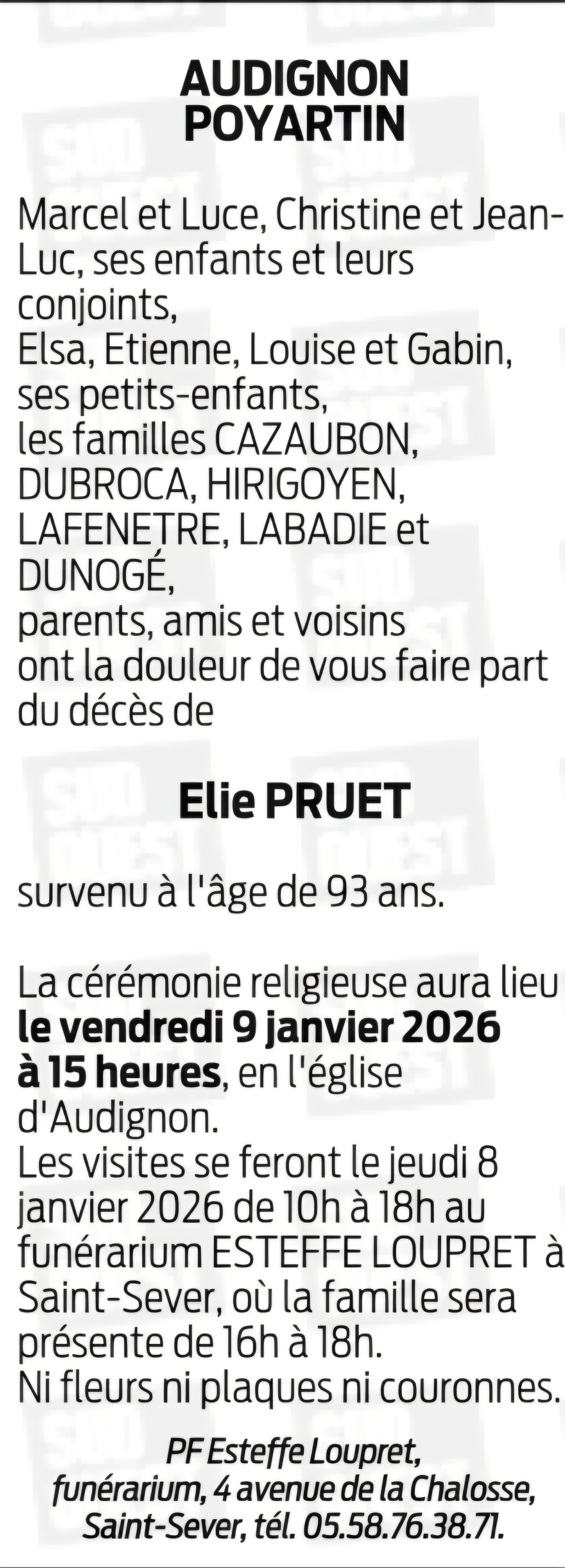 AUDIGNON
POYARTIN

Marcel et Luce, Christine et Jean-Luc, ses enfants et leurs conjoints,
Elsa, Etienne, Louise et Gabin, ses petits-enfants,
les familles CAZAUBON, DUBROCA, HIRIGOYEN, LAFENETRE, LABADIE et DUNOGÉ,
parents, amis et voisins
ont la douleur de vous faire part du décès de

Elie PRUET

survenu à l'âge de 93 ans.

La cérémonie religieuse aura lieu le vendredi 9 janvier 2026 à 15 heures, en l'église d'Audignon.
Les visites se feront le jeudi 8 janvier 2026 de 10h à 18h au funérarium ESTEFFE LOUPRET à Saint-Sever, où la famille sera présente de 16h à 18h.
Ni fleurs ni plaques ni couronnes.

PF Esteffe Loupret,
funérarium, 4 avenue de la Chalosse,
Saint-Sever, tél. 05.58.76.38.71.

SUD OUEST